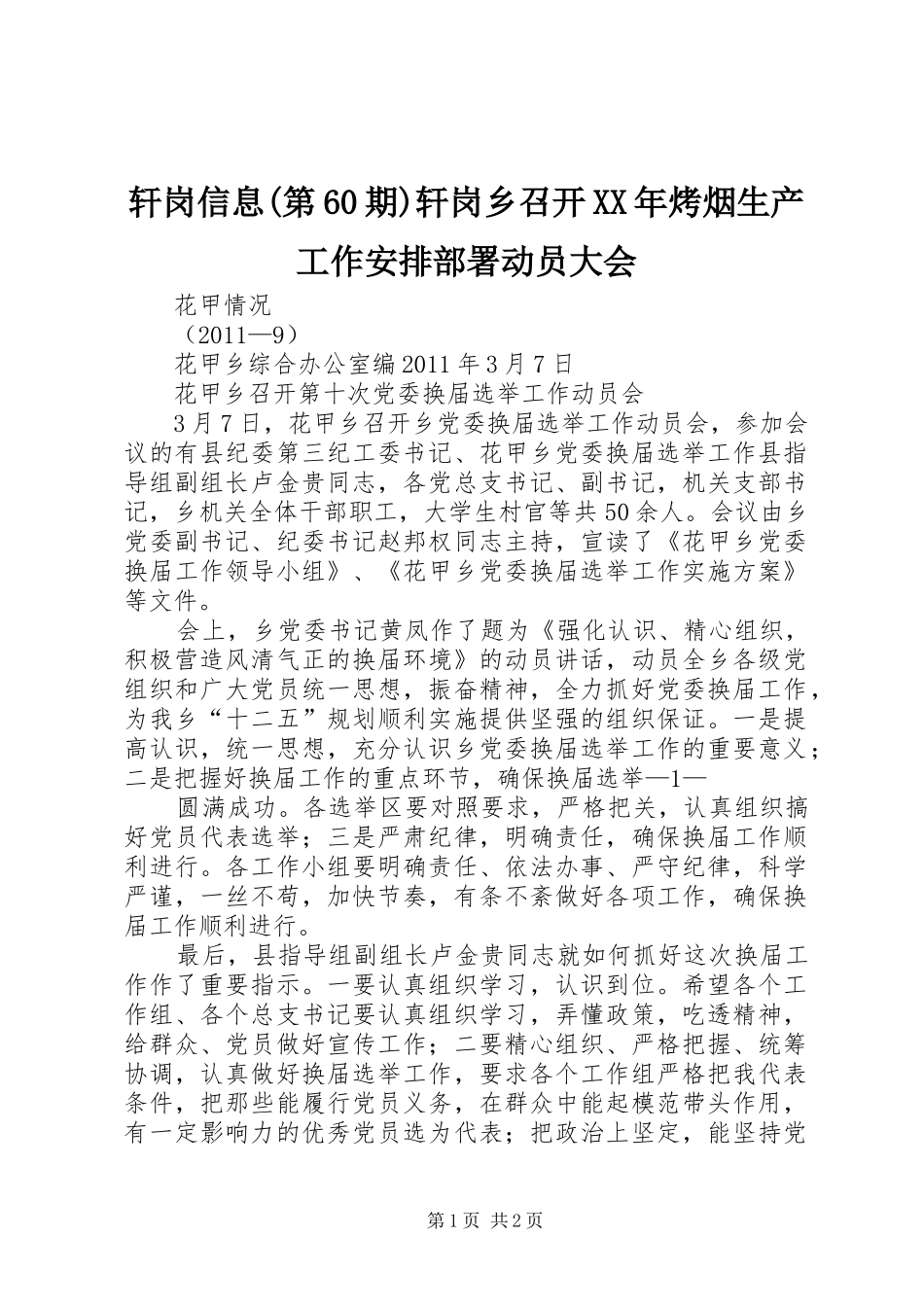 轩岗信息(第60期)轩岗乡召开XX年烤烟生产工作安排部署动员大会

花甲情况

（2011—9）

花甲乡综合办公室编2011年3月7日

花甲乡召开第十次党委换届选举工作动员会

3月7日，花甲乡召开乡党委换届选举工作动员会，参加会议的有县纪委第三纪工委书记、花甲乡党委换届选举工作县指导组副组长卢金贵同志，各党总支书记、副书记，机关支部书记，乡机关全体干部职工，大学生村官等共50余人。会议由乡党委副书记、纪委书记赵邦权同志主持，宣读了《花甲乡党委换届工作领导小组》、《花甲乡党委换届选举工作实施方案》等文件。

会上，乡党委书记黄凤作了题为《强化认识、精心组织，积极营造风清气正的换届环境》的动员讲话，动员全乡各级党组织和广大党员统一思想，振奋精神，全力抓好党委换届工作，为我乡“十二五”规划顺利实施提供坚强的组织保证。一是提高认识，统一思想，充分认识乡党委换届选举工作的重要意义；二是把握好换届工作的重点环节，确保换届选举—1—

圆满成功。各选举区要对照要求，严格把关，认真组织搞好党员代表选举；三是严肃纪律，明确责任，确保换届工作顺利进行。各工作小组要明确责任、依法办事、严守纪律，科学严谨，一丝不苟，加快节奏，有条不紊做好各项工作，确保换届工作顺利进行。

最后，县指导组副组长卢金贵同志就如何抓好这次换届工作作了重要指示。一要认真组织学习，认识到位。希望各个工作组、各个总支书记要认真组织学习，弄懂政策，吃透精神，给群众、党员做好宣传工作；二要精心组织、严格把握、统筹协调，认真做好换届选举工作，要求各个工作组严格把我代表条件，把那些能履行党员义务，在群众中能起模范带头作用，有一定影响力的优秀党员选为代表；把政治上坚定，能坚持党

第1页 共2页